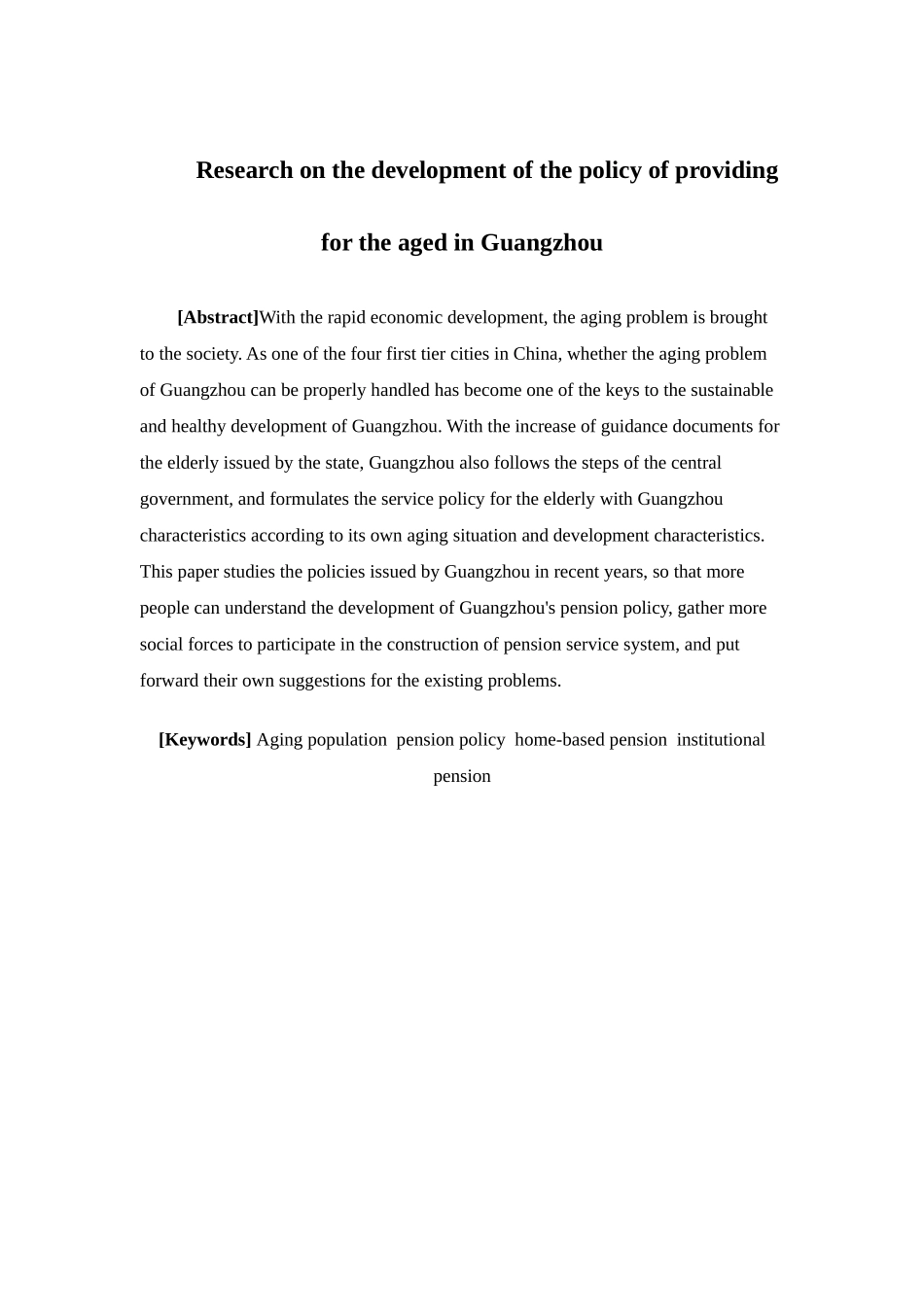 Research on the development of the policy of providing for the aged in Guangzhou

[Abstract]With the rapid economic development, the aging problem is brought to the society. As one of the four first tier cities in China, whether the aging problem of Guangzhou can be properly handled has become one of the keys to the sustainable and healthy development of Guangzhou. With the increase of guidance documents for the elderly issued by the state, Guangzhou also follows the steps of the central government, and formulates the service policy for the elderly with Guangzhou characteristics according to its own aging situation and development characteristics. This paper studies the policies issued by Guangzhou in recent years, so that more people can understand the development of Guangzhou's pension policy, gather more social forces to participate in the construction of pension service system, and put forward their own suggestions for the existing problems.

[Keywords] Aging population pension policy home-based pension institutional pension